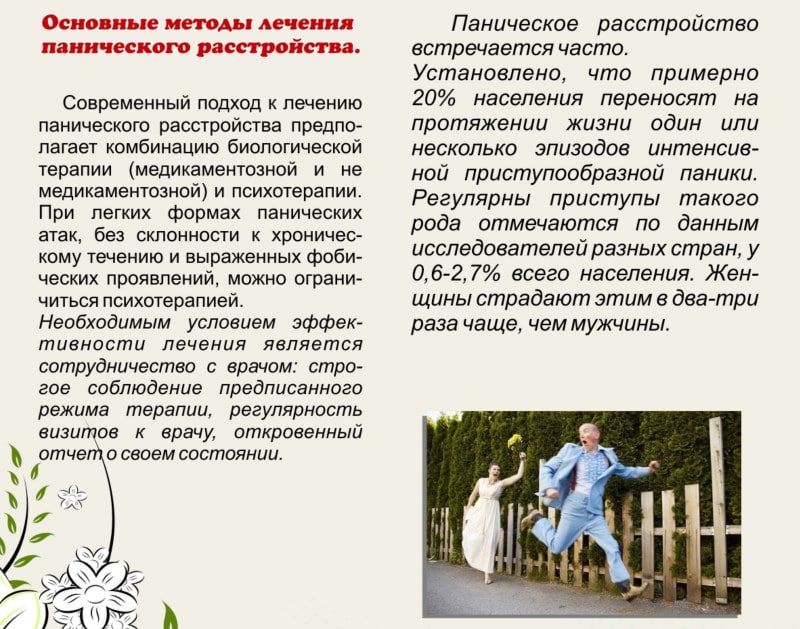 Основные методы лечения панического расстройства.

Современный подход к лечению панического расстройства предполагает комбинацию биологической терапии (медикаментозной и не медикаментозной) и психотерапии. При легких формах панических атак, без склонности к хроническому течению и выраженных фобических проявлений, можно ограничиться психотерапией.
Необходимым условием эффективности лечения является сотрудничество с врачом: строгое соблюдение предписанного режима терапии, регулярность визитов к врачу, откровенный отчет о своем состоянии.

Паническое расстройство встречается часто. Установлено, что примерно 20% населения переносят на протяжении жизни один или несколько эпизодов интенсивной приступообразной паники. Регулярны приступы такого рода отмечаются по данным исследователей разных стран, у 0,6-2,7% всего населения. Женщины страдают этим в два-три раза чаще, чем мужчины.